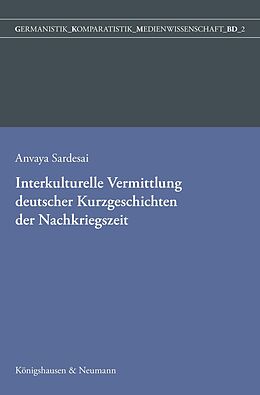 GERMANISTIK_KOMPARATISTIK_MEDIENWISSENSCHAFT_BD_2

Anvaya Sardesai

Interkulturelle Vermittlung deutscher Kurzgeschichten der Nachkriegszeit

Königshausen & Neumann